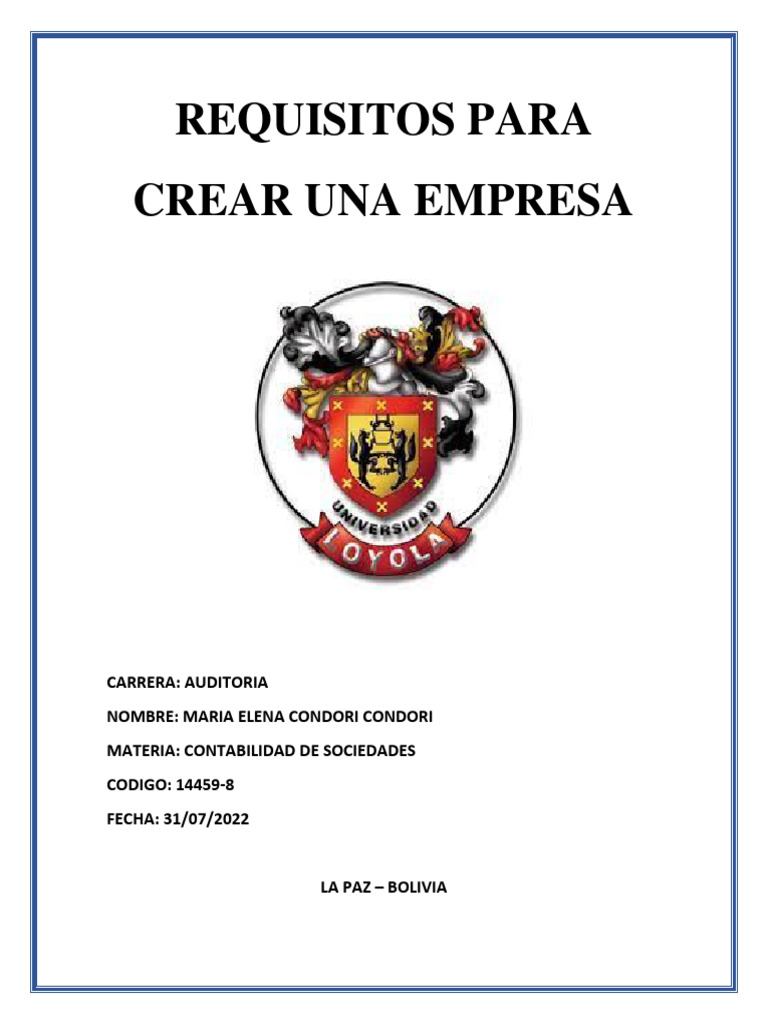 REQUISITOS PARA CREAR UNA EMPRESA

UNIVERSIDAD LOYOLA

CARRERA: AUDITORIA

NOMBRE: MARIA ELENA CONDORI CONDORI

MATERIA: CONTABILIDAD DE SOCIEDADES

CODIGO: 14459-8

FECHA: 31/07/2022

LA PAZ – BOLIVIA